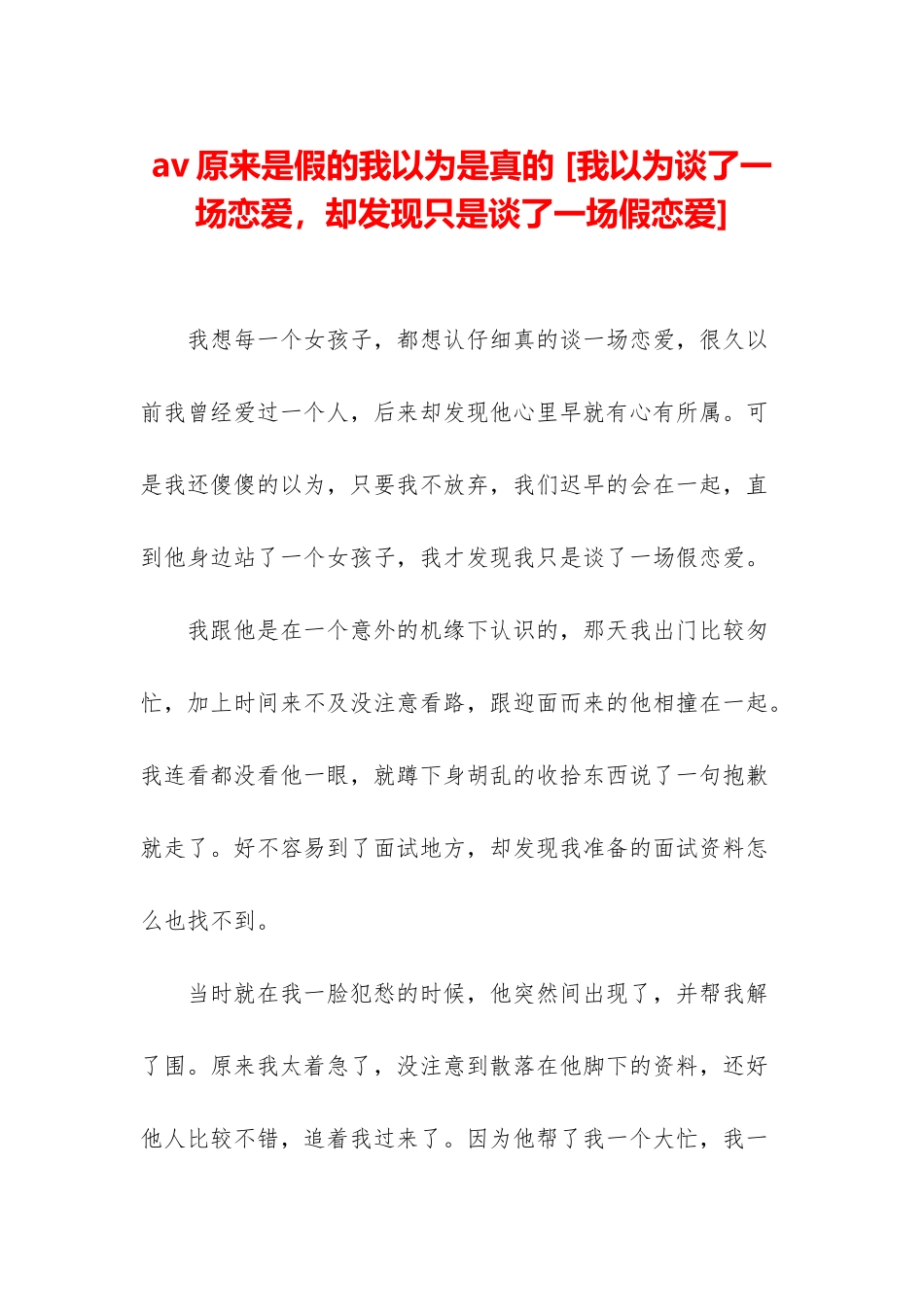 av 原来是假的我以为是真的 [我以为谈了一场恋爱，却发现只是谈了一场假恋爱]

我想每一个女孩子，都想认仔细真的谈一场恋爱，很久以前我曾经爱过一个人，后来却发现他心里早就有心有所属。可是我还傻傻的以为，只要我不放弃，我们迟早的会在一起，直到他身边站了一个女孩子，我才发现我只是谈了一场假恋爱。

我跟他是在一个意外的机缘下认识的，那天我出门比较匆忙，加上时间来不及没注意看路，跟迎面而来的他相撞在一起。我连看都没看他一眼，就蹲下身胡乱的收拾东西说了一句抱歉就走了。好不容易到了面试地方，却发现我准备的面试资料怎么也找不到。

当时就在我一脸犯愁的时候，他突然间出现了，并帮我解了围。原来我太着急了，没注意到散落在他脚下的资料，还好他人比较不错，追着我过来了。因为他帮了我一个大忙，我一